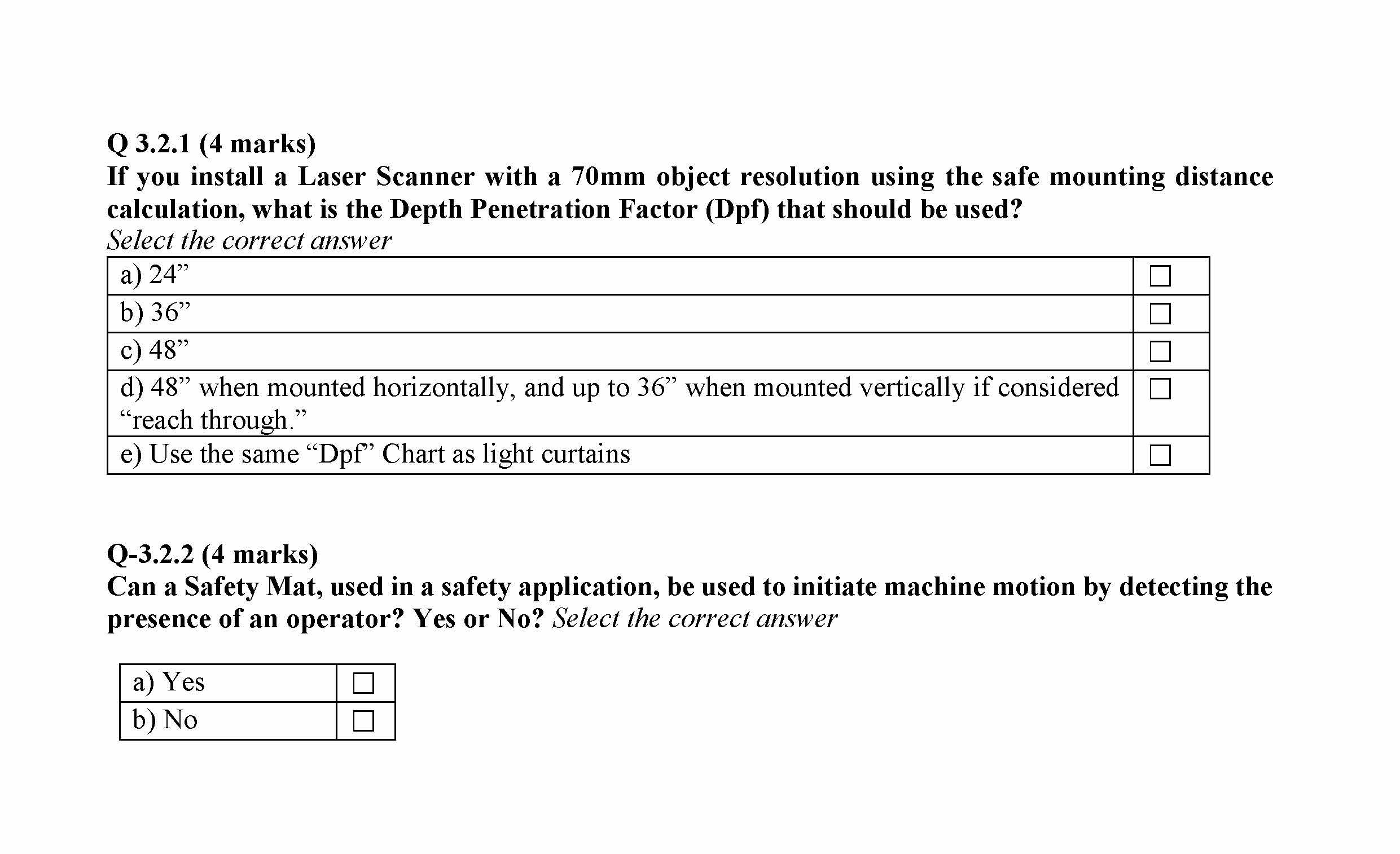 Q 3.2.1 (4 marks)
If you install a Laser Scanner with a 70mm object resolution using the safe mounting distance calculation, what is the Depth Penetration Factor (Dpf) that should be used?
Select the correct answer

| a) 24” | ☐ |
|---|---|
| b) 36” | ☐ |
| c) 48” | ☐ |
| d) 48” when mounted horizontally, and up to 36” when mounted vertically if considered “reach through.” | ☐ |
| e) Use the same “Dpf” Chart as light curtains | ☐ |

Q-3.2.2 (4 marks)
Can a Safety Mat, used in a safety application, be used to initiate machine motion by detecting the presence of an operator? Yes or No? Select the correct answer

| a) Yes | ☐ |
|---|---|
| b) No | ☐ |